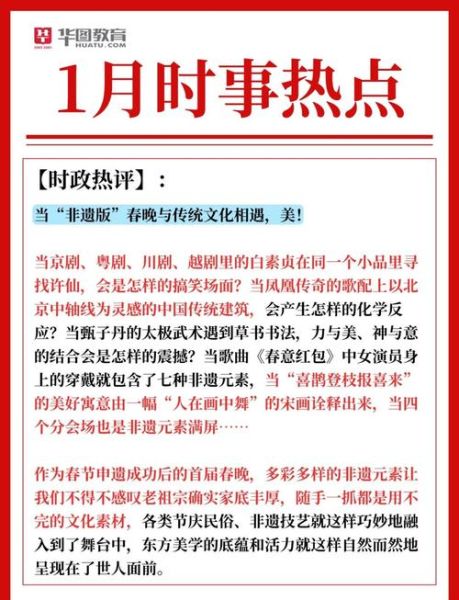 华图教育
HUATU.COM

1月时事热点

【时政热评】：

当“非遗版”春晚与传统文化相遇，美！

当京剧、粤剧、川剧、越剧里的白素贞在同一个小品里寻找许仙，会是怎样的搞笑场面？当凤凰传奇的歌配上以北京中轴线为灵感的中国传统建筑，会产生怎样的化学反应？当甄子丹的太极武术遇到草书书法，力与美、神与意的结合会是怎样的震撼？当歌曲《春意红包》中女演员身上的穿戴就包含了七种非遗元素，当“喜鹊登枝报喜来”的美好寓意由一幅“人在画中舞”的宋画诠释出来，当四个分会场也是非遗元素满屏……

作为春节申遗成功后的首届春晚，多彩多样的非遗元素让我们不得不感叹老祖宗确实家底丰厚，随手一抓都是用不完的文化素材，各类节庆民俗、非遗技艺就这样巧妙地融入到了舞台中，东方美学的底蕴和活力就这样自然而然地呈现在了世人面前。